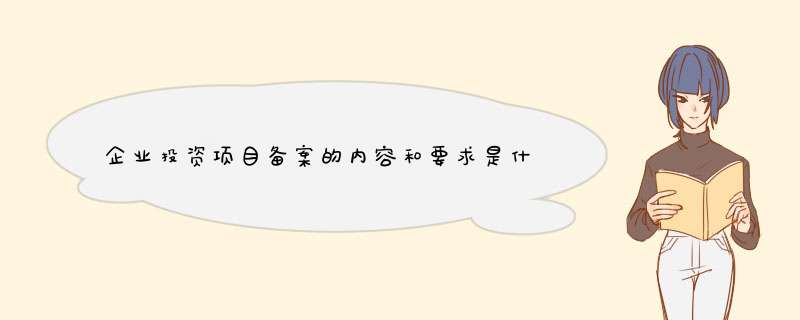 企业投资项目备案的内容和要求是什